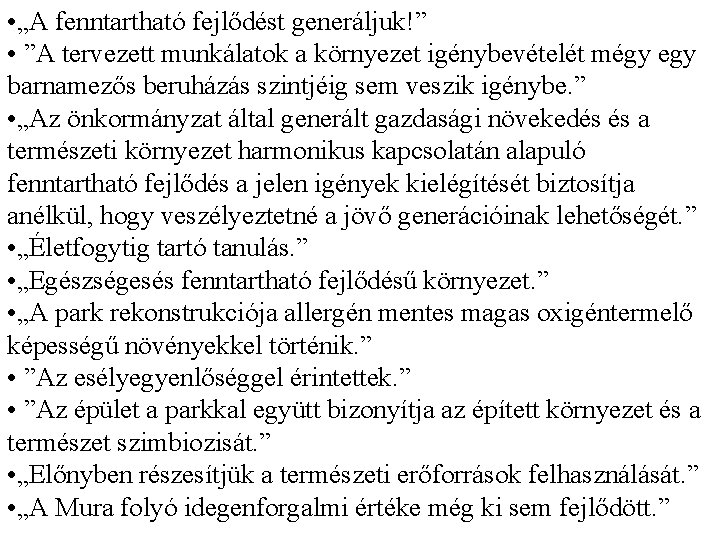 •„A fenntartható fejlődést generáljuk!”
• ”A tervezett munkálatok a környezet igénybevételét mégy egy barnamezős beruházás szintjéig sem veszik igénybe.”
•„Az önkormányzat által generált gazdasági növekedés és a természeti környezet harmonikus kapcsolatán alapuló fenntartható fejlődés a jelen igények kielégítését biztosítja anélkül, hogy veszélyeztetné a jövő generációinak lehetőségét.”
•„Életfogytig tartó tanulás.”
•„Egészségesés fenntartható fejlődésű környezet.”
•„A park rekonstrukciója allergén mentes magas oxigéntermelő képességű növényekkel történik.”
• ”Az esélyegyenlőséggel érintettek.”
• ”Az épület a parkkal együtt bizonyítja az épített környezet és a természet szimbiozisát.”
•„Előnyben részesítjük a természeti erőforrások felhasználását.”
•„A Mura folyó idegenforgalmi értéke még ki sem fejlődött.”